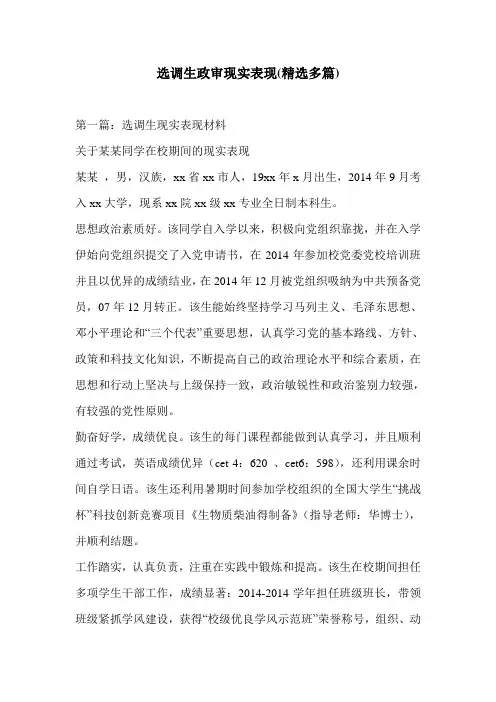 选调生政审现实表现(精选多篇)

第一篇：选调生现实表现材料

关于某某同学在校期间的现实表现

某某 ，男，汉族，xx 省 xx 市人，19xx 年 x 月出生，2014 年 9 月考入 xx 大学，现系 xx 院 xx 级 xx 专业全日制本科生。

思想政治素质好。该同学自入学以来，积极向党组织靠拢，并在入学伊始向党组织提交了入党申请书，在 2014 年参加校党委党校培训班并且以优异的成绩结业，在 2014 年 12 月被党组织吸纳为中共预备党员，07 年 12 月转正。该生能始终坚持学习马列主义、毛泽东思想、邓小平理论和“三个代表”重要思想，认真学习党的基本路线、方针、政策和科技文化知识，不断提高自己的政治理论水平和综合素质，在思想和行动上坚决与上级保持一致，政治敏锐性和政治鉴别力较强，有较强的党性原则。

勤奋好学，成绩优良。该生的每门课程都能做到认真学习，并且顺利通过考试，英语成绩优异（cet 4：620 、cet6：598），还利用课余时间自学日语。该生还利用暑期时间参加学校组织的全国大学生“挑战杯”科技创新竞赛项目《生物质柴油得制备》（指导老师：华博士），并顺利结题。

工作踏实，认真负责，注重在实践中锻炼和提高。该生在校期间担任多项学生干部工作，成绩显著：2014-2014 学年担任班级班长，带领班级紧抓学风建设，获得“校级优良学风示范班”荣誉称号，组织、动